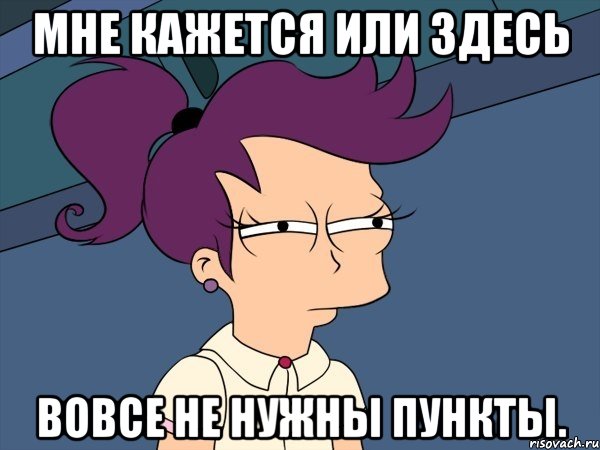 МНЕ КАЖЕТСЯ ИЛИ ЗДЕСЬ

ВОВСЕ НЕ НУЖНЫ ПУНКТЫ.

risovach.ru